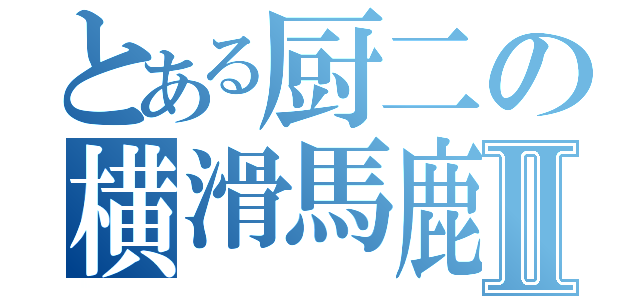 とある厨二の
横滑馬鹿Ⅱ